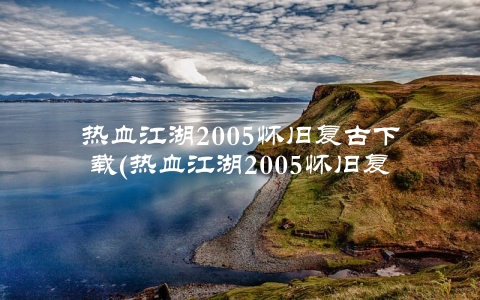 热血江湖2005怀旧复古下载(热血江湖2005怀旧复